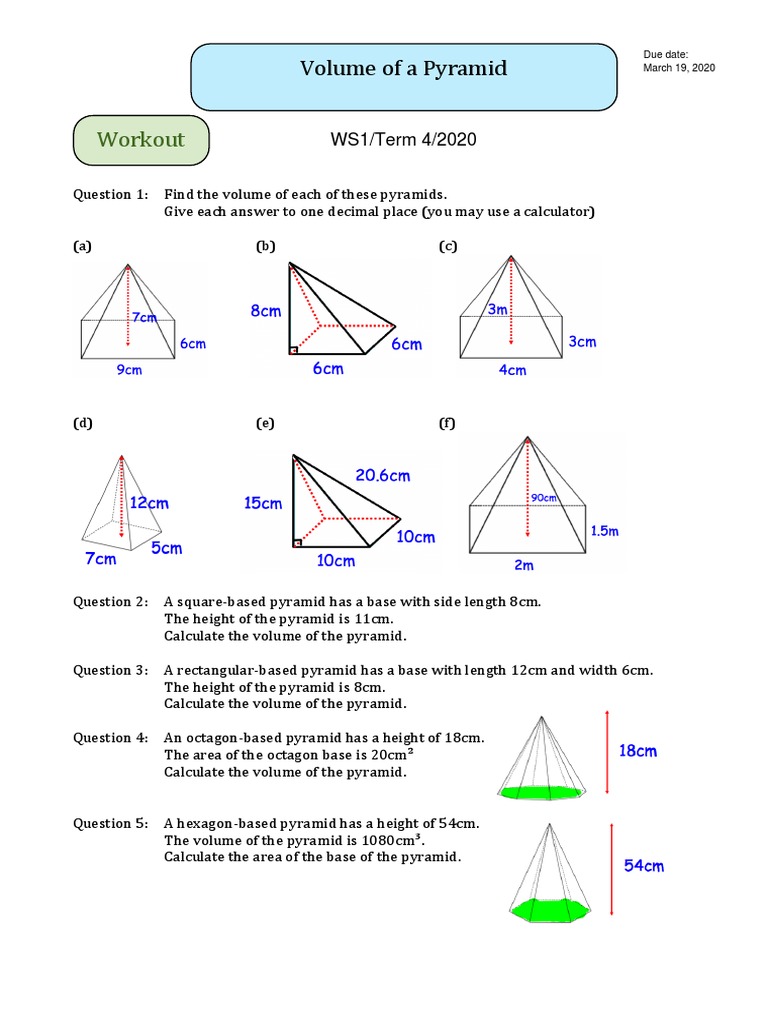 Volume of a Pyramid

Due date:
March 19, 2020

Workout

WS1/Term 4/2020

Question 1: Find the volume of each of these pyramids.
Give each answer to one decimal place (you may use a calculator)

(a)
7cm
6cm
9cm

(b)
8cm
6cm
6cm

(c)
3m
3cm
4cm

(d)
12cm
5cm
7cm

(e)
20.6cm
15cm
10cm
10cm

(f)
90cm
1.5m
2m

Question 2: A square-based pyramid has a base with side length 8cm.
The height of the pyramid is 11cm.
Calculate the volume of the pyramid.

Question 3: A rectangular-based pyramid has a base with length 12cm and width 6cm.
The height of the pyramid is 8cm.
Calculate the volume of the pyramid.

Question 4: An octagon-based pyramid has a height of 18cm.
The area of the octagon base is $20cm^2$
Calculate the volume of the pyramid.

18cm

Question 5: A hexagon-based pyramid has a height of 54cm.
The volume of the pyramid is $1080cm^3$.
Calculate the area of the base of the pyramid.

54cm